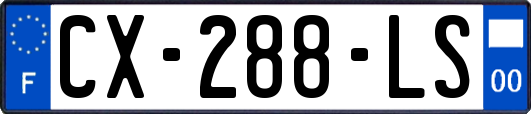 F

CX-288-LS

00